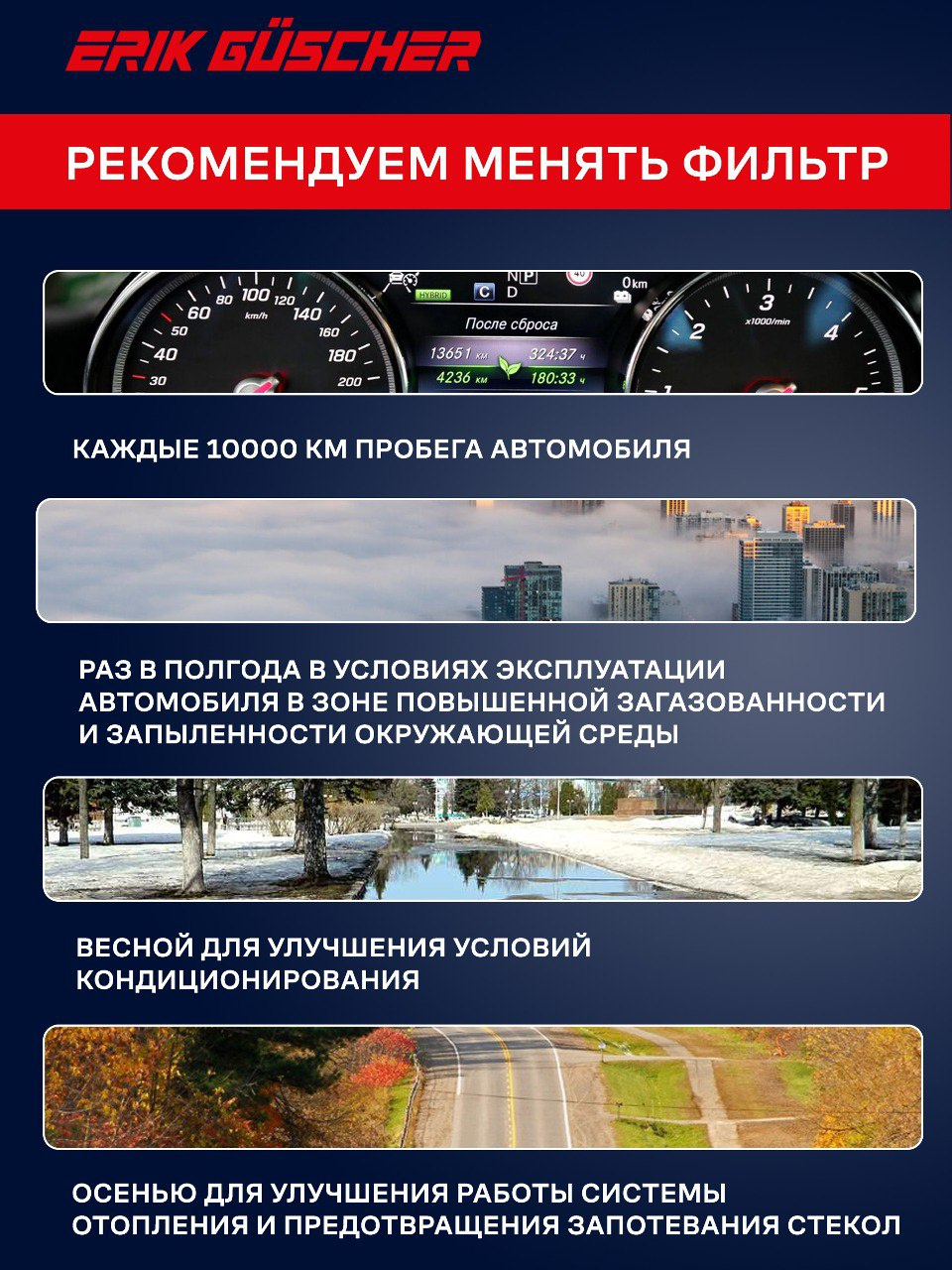 ERIK GÜSCHER

РЕКОМЕНДУЕМ МЕНЯТЬ ФИЛЬТР

30 40 50 60 80 100 120 140 160 180 200 km/h
HYBRID C N P D 0km
После сброса
13651 км 324:37 ч
4236 км 180:33 ч
1 2 3 4 5 x1000/min

КАЖДЫЕ 10000 КМ ПРОБЕГА АВТОМОБИЛЯ

РАЗ В ПОЛГОДА В УСЛОВИЯХ ЭКСПЛУАТАЦИИ АВТОМОБИЛЯ В ЗОНЕ ПОВЫШЕННОЙ ЗАГАЗОВАННОСТИ И ЗАПЫЛЕННОСТИ ОКРУЖАЮЩЕЙ СРЕДЫ

ВЕСНОЙ ДЛЯ УЛУЧШЕНИЯ УСЛОВИЙ КОНДИЦИОНИРОВАНИЯ

ОСЕНЬЮ ДЛЯ УЛУЧШЕНИЯ РАБОТЫ СИСТЕМЫ ОТОПЛЕНИЯ И ПРЕДОТВРАЩЕНИЯ ЗАПОТЕВАНИЯ СТЕКОЛ